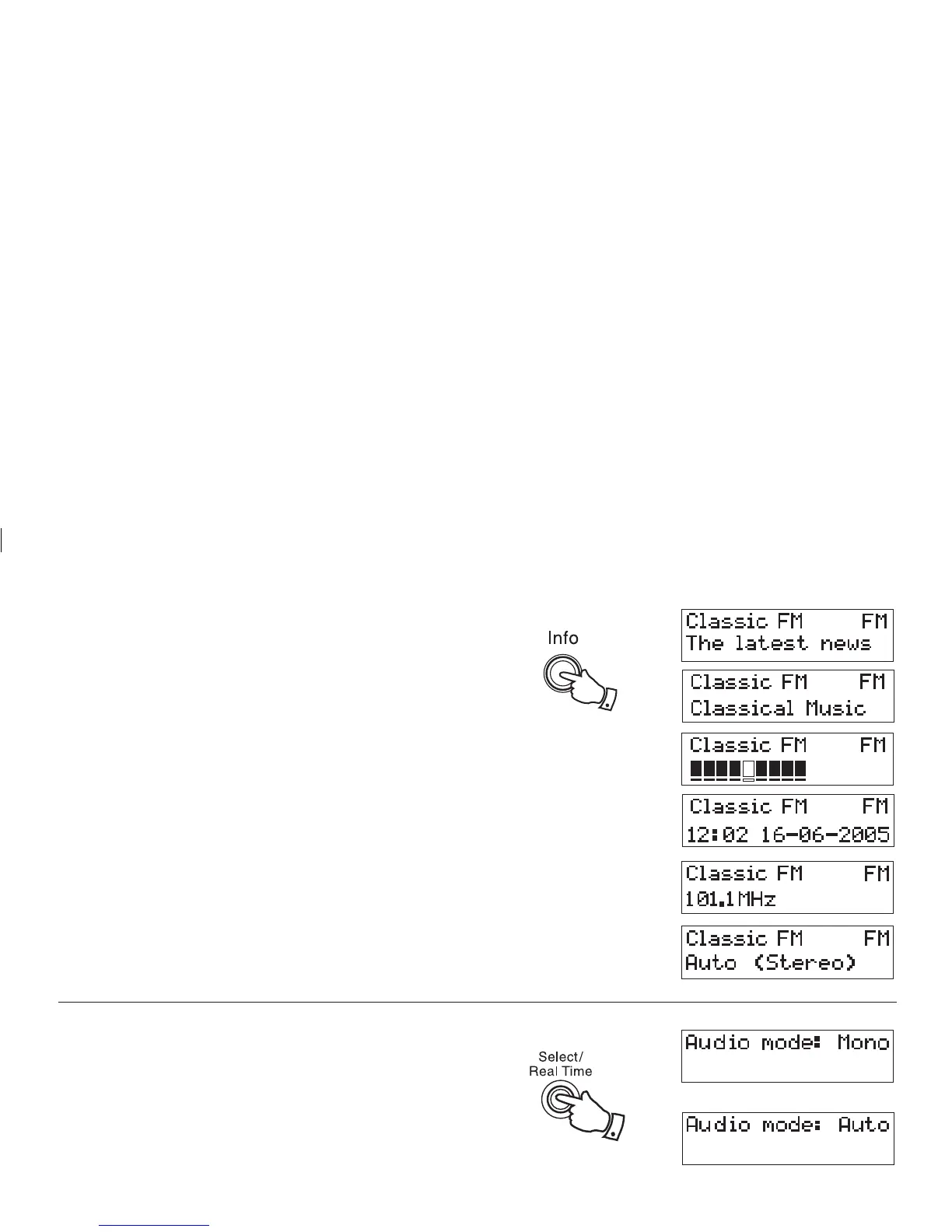 Info

Classic FM FM
The latest news

Classic FM FM
Classical Music

Classic FM FM

Classic FM FM
12:02 16-06-2005

Classic FM FM
101.1MHz

Classic FM FM
Auto (Stereo)

Select/
Real Time

Audio mode: Mono

Audio mode: Auto